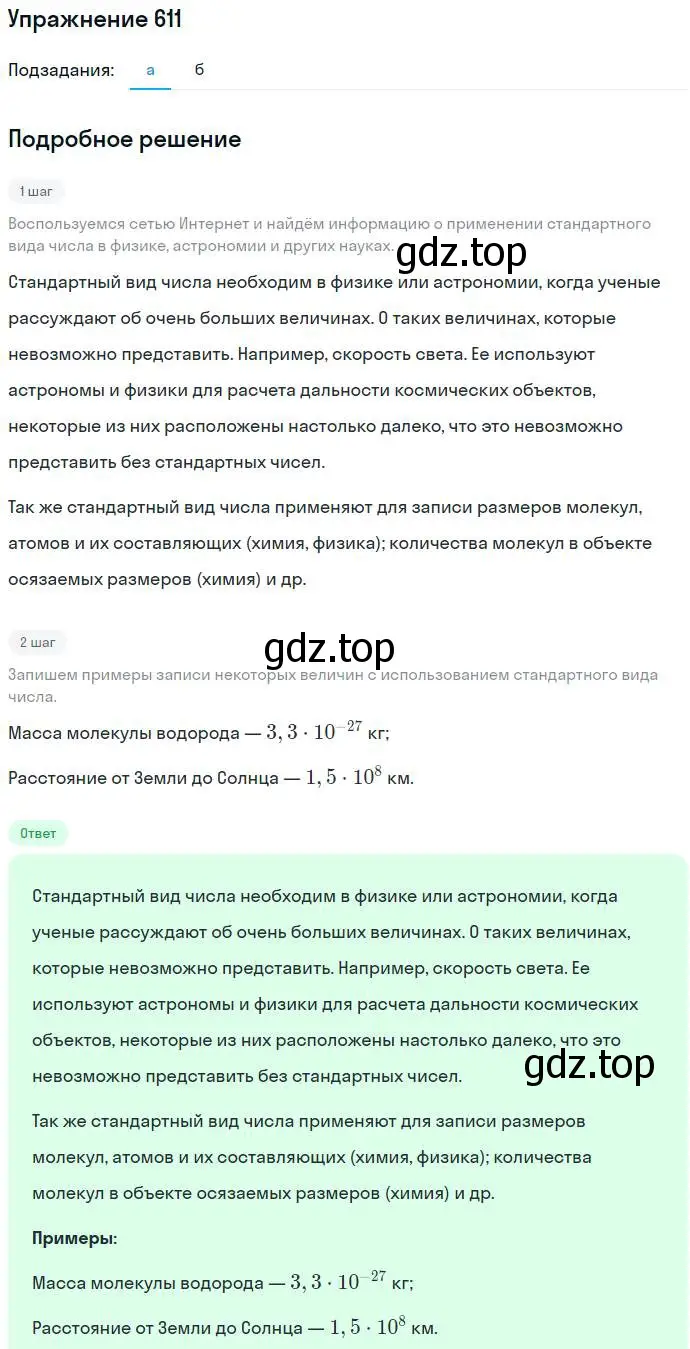 Упражнение 611

Подзадания: а б

Подробное решение

1 шаг

Воспользуемся сетью Интернет и найдём информацию о применении стандартного вида числа в физике, астрономии и других науках.

gdz.top

Стандартный вид числа необходим в физике или астрономии, когда ученые рассуждают об очень больших величинах. О таких величинах, которые невозможно представить. Например, скорость света. Ее используют астрономы и физики для расчета дальности космических объектов, некоторые из них расположены настолько далеко, что это невозможно представить без стандартных чисел.

Так же стандартный вид числа применяют для записи размеров молекул, атомов и их составляющих (химия, физика); количества молекул в объекте осязаемых размеров (химия) и др.

2 шаг

gdz.top

Запишем примеры записи некоторых величин с использованием стандартного вида числа.

Масса молекулы водорода — $3,3 \cdot 10^{-27}$ кг;

Расстояние от Земли до Солнца — $1,5 \cdot 10^{8}$ км.

Ответ

Стандартный вид числа необходим в физике или астрономии, когда ученые рассуждают об очень больших величинах. О таких величинах, которые невозможно представить. Например, скорость света. Ее используют астрономы и физики для расчета дальности космических объектов, некоторые из них расположены настолько далеко, что это невозможно представить без стандартных чисел.

gdz.top

Так же стандартный вид числа применяют для записи размеров молекул, атомов и их составляющих (химия, физика); количества молекул в объекте осязаемых размеров (химия) и др.

Примеры:

Масса молекулы водорода — $3,3 \cdot 10^{-27}$ кг;

Расстояние от Земли до Солнца — $1,5 \cdot 10^{8}$ км.